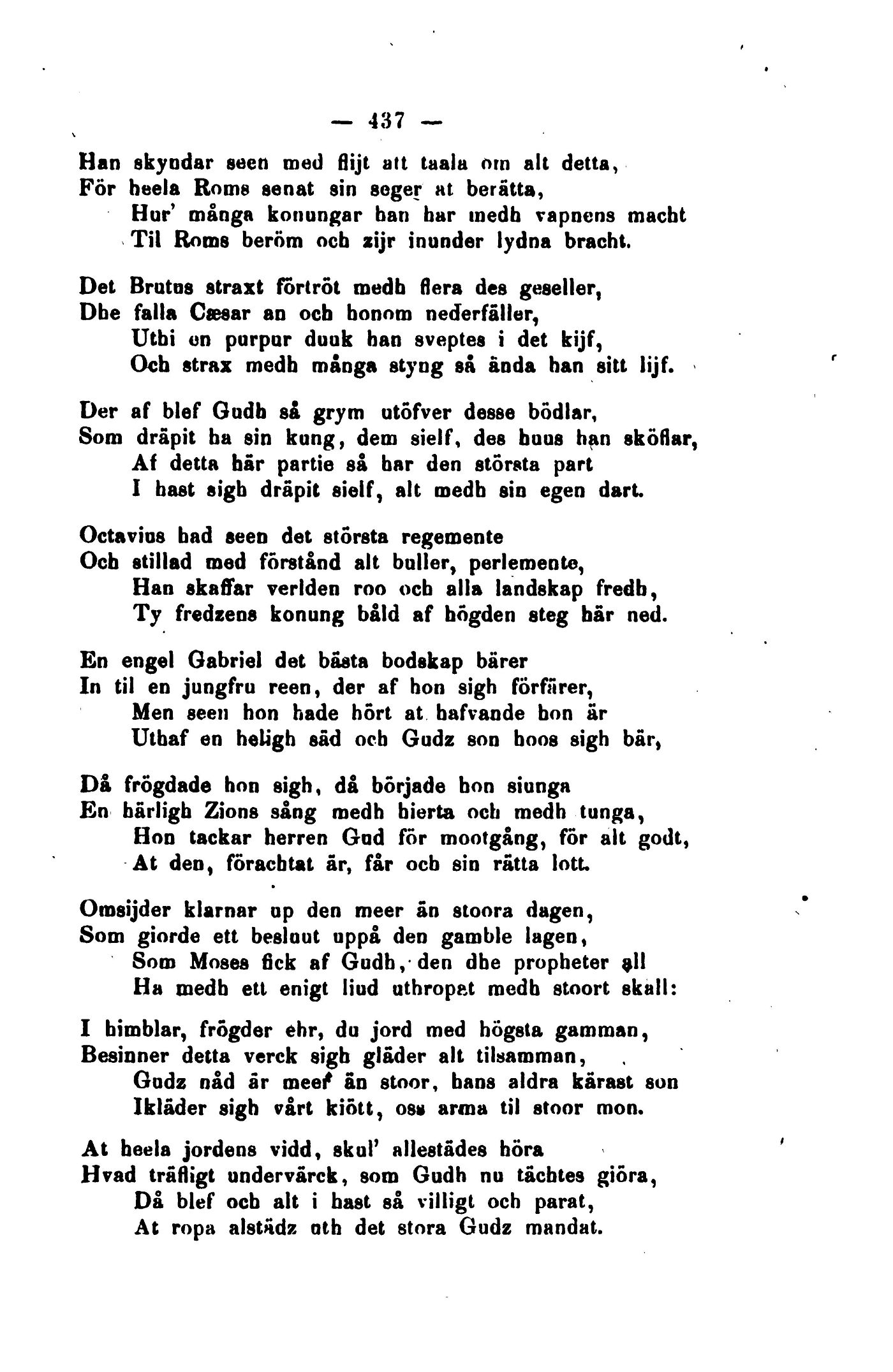 — 437 —

Han skyndar seen med flijt att taala om alt detta,
För heela Roms senat sin seger at berätta,
Hur' många konungar han har medh vapnens macht
Til Roms beröm och zijr inunder lydna bracht.

Det Brutus straxt förtröt medh flera des geseller,
Dhe falla Cæsar an och honom nederfäller,
Utbi en purpur duuk han sveptes i det kijf,
Och strax medh många styng så ända han sitt lijf.

Der af blef Gudh så grym utöfver desse bödlar,
Som dräpit ha sin kung, dem sielf, des huus han sköflar,
Af detta här partie så har den största part
I hast sigh dräpit sielf, alt medh sin egen dart.

Octavius had seen det största regemente
Och stillad med förstånd alt buller, perlemente,
Han skaffar verlden roo och alla landskap fredh,
Ty fredzens konung båld af högden steg här ned.

En engel Gabriel det bästa bodskap bärer
In til en jungfru reen, der af hon sigh förfärer,
Men seen hon hade hört at hafvande hon är
Uthaf en heligh säd och Gudz son hoos sigh bär,

Då frögdade hon sigh, då började hon siunga
En härligh Zions sång medh hierta och medh tunga,
Hon tackar herren Gud för mootgång, för alt godt,
At den, förachtat är, får och sin rätta lott.

Omsijder klarnar up den meer än stoora dagen,
Som giorde ett besluut uppå den gamble lagen,
Som Moses fick af Gudh, den dhe propheter all
Ha medh ett enigt liud uthropat medh stoort skall:

I himblar, frögder ehr, du jord med högsta gamman,
Besinner detta verck sigh gläder alt tilsamman,
Gudz nåd är meer än stoor, hans aldra kärast son
Ikläder sigh vårt kiött, oss arma til stoor mon.

At heela jordens vidd, skul' allestädes höra
Hvad träfligt undervärck, som Gudh nu tächtes giöra,
Då blef och alt i hast så villigt och parat,
At ropa alstädz uth det stora Gudz mandat.